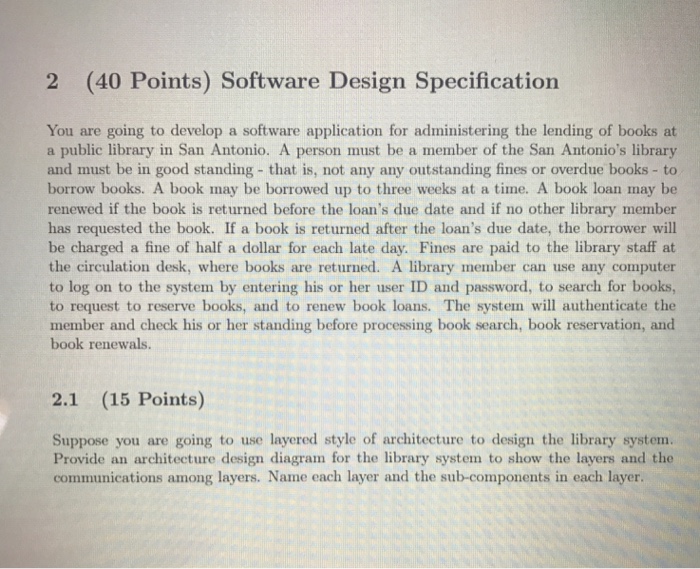 2 (40 Points) Software Design Specification

You are going to develop a software application for administering the lending of books at a public library in San Antonio. A person must be a member of the San Antonio's library and must be in good standing - that is, not any any outstanding fines or overdue books - to borrow books. A book may be borrowed up to three weeks at a time. A book loan may be renewed if the book is returned before the loan's due date and if no other library member has requested the book. If a book is returned after the loan's due date, the borrower will be charged a fine of half a dollar for each late day. Fines are paid to the library staff at the circulation desk, where books are returned. A library member can use any computer to log on to the system by entering his or her user ID and password, to search for books, to request to reserve books, and to renew book loans. The system will authenticate the member and check his or her standing before processing book search, book reservation, and book renewals.

2.1 (15 Points)

Suppose you are going to use layered style of architecture to design the library system. Provide an architecture design diagram for the library system to show the layers and the communications among layers. Name each layer and the sub-components in each layer.